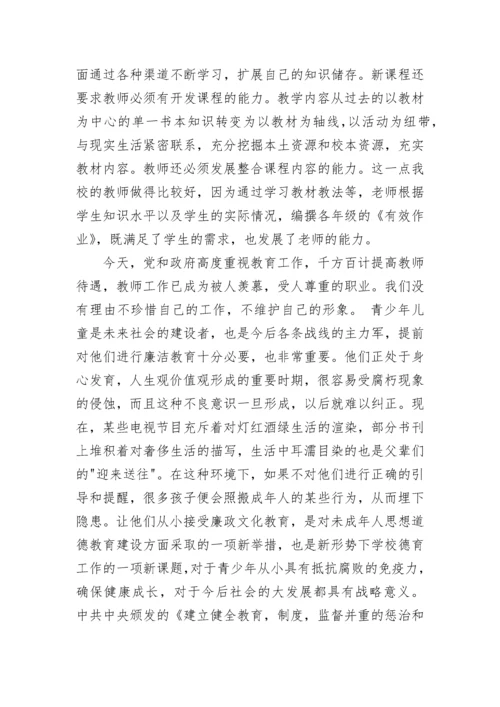 面通过各种渠道不断学习，扩展自己的知识储存。新课程还要求教师必须有开发课程的能力。教学内容从过去的以教材为中心的单一书本知识转变为以教材为轴线,以活动为纽带，与现实生活紧密联系，充分挖掘本土资源和校本资源，充实教材内容。教师还必须发展整合课程内容的能力。这一点我校的教师做得比较好，因为通过学习教材教法等，老师根据学生知识水平以及学生的实际情况，编撰各年级的《有效作业》，既满足了学生的需求，也发展了老师的能力。

今天，党和政府高度重视教育工作，千方百计提高教师待遇，教师工作已成为被人羡慕，受人尊重的职业。我们没有理由不珍惜自己的工作，不维护自己的形象。 青少年儿童是未来社会的建设者，也是今后各条战线的主力军，提前对他们进行廉洁教育十分必要，也非常重要。他们正处于身心发育，人生观价值观形成的重要时期，很容易受腐朽现象的侵蚀，而且这种不良意识一旦形成，以后就难以纠正。现在，某些电视节目充斥着对灯红酒绿生活的渲染，部分书刊上堆积着对奢侈生活的描写，生活中耳濡目染的也是父辈们的"迎来送往"。在这种环境下，如果不对他们进行正确的引导和提醒，很多孩子便会照搬成年人的某些行为，从而埋下隐患。让他们从小接受廉政文化教育，是对未成年人思想道德教育建设方面采取的一项新举措，也是新形势下学校德育工作的一项新课题,对于青少年从小具有抵抗腐败的免疫力，确保健康成长，对于今后社会的大发展都具有战略意义。中共中央颁发的《建立健全教育，制度，监督并重的惩治和